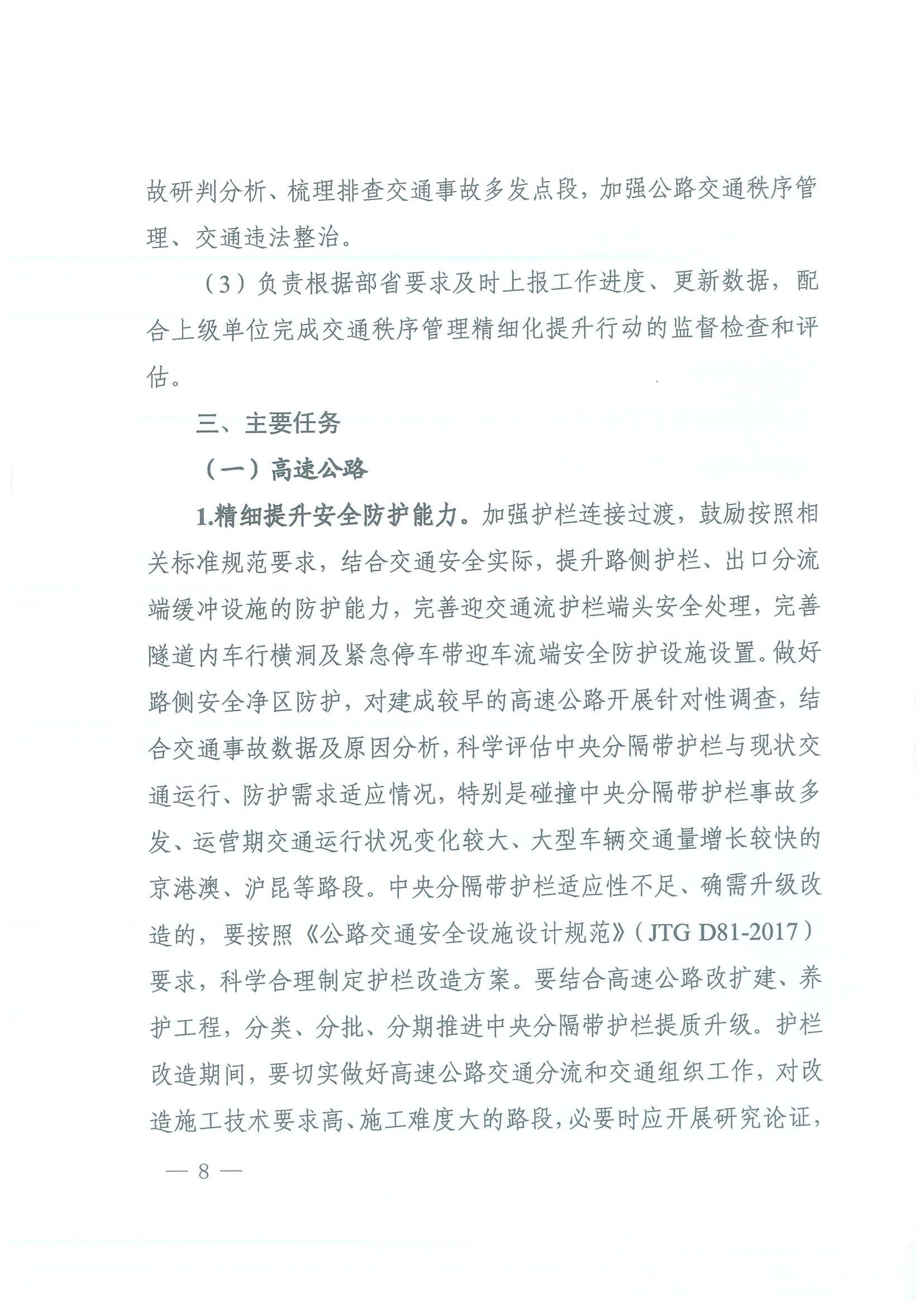 故研判分析、梳理排查交通事故多发点段，加强公路交通秩序管理、交通违法整治。

（3）负责根据部省要求及时上报工作进度、更新数据，配合上级单位完成交通秩序管理精细化提升行动的监督检查和评估。

三、主要任务

（一）高速公路

1.精细提升安全防护能力。加强护栏连接过渡，鼓励按照相关标准规范要求，结合交通安全实际，提升路侧护栏、出口分流端缓冲设施的防护能力，完善迎交通流护栏端头安全处理，完善隧道内车行横洞及紧急停车带迎车流端安全防护设施设置。做好路侧安全净区防护，对建成较早的高速公路开展针对性调查，结合交通事故数据及原因分析，科学评估中央分隔带护栏与现状交通运行、防护需求适应情况，特别是碰撞中央分隔带护栏事故多发、运营期交通运行状况变化较大、大型车辆交通量增长较快的京港澳、沪昆等路段。中央分隔带护栏适应性不足、确需升级改造的，要按照《公路交通安全设施设计规范》（JTG D81-2017）要求，科学合理制定护栏改造方案。要结合高速公路改扩建、养护工程，分类、分批、分期推进中央分隔带护栏提质升级。护栏改造期间，要切实做好高速公路交通分流和交通组织工作，对改造施工技术要求高、施工难度大的路段，必要时应开展研究论证，

— 8 —